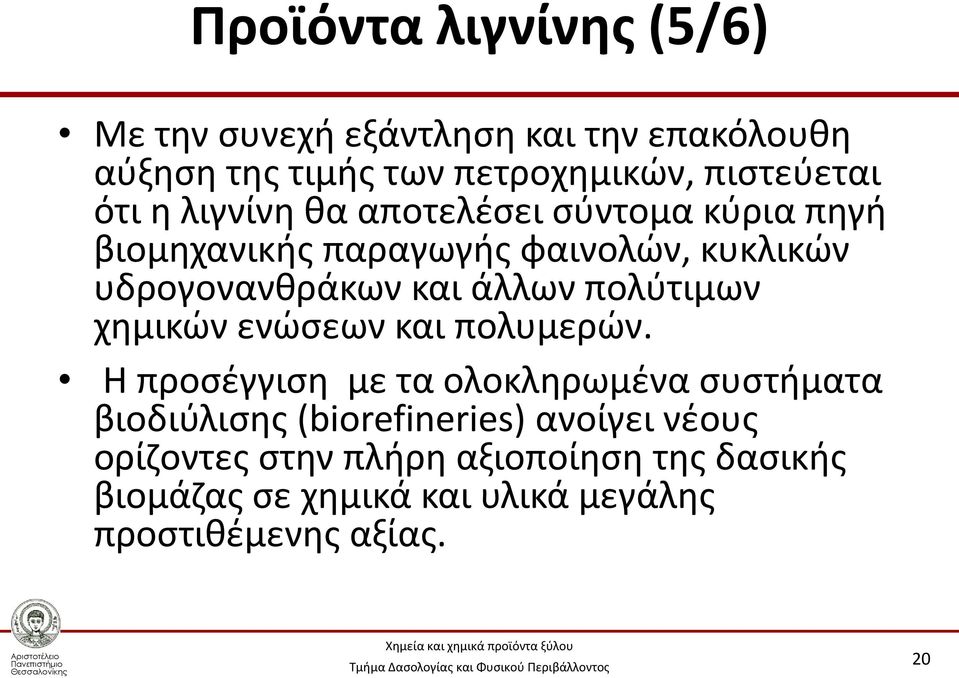 Προϊόντα λιγνίνης (5/6)

• Με την συνεχή εξάντληση και την επακόλουθη αύξηση της τιμής των πετροχημικών, πιστεύεται ότι η λιγνίνη θα αποτελέσει σύντομα κύρια πηγή βιομηχανικής παραγωγής φαινολών, κυκλικών υδρογονανθράκων και άλλων πολύτιμων χημικών ενώσεων και πολυμερών.

• Η προσέγγιση με τα ολοκληρωμένα συστήματα βιοδιύλισης (biorefineries) ανοίγει νέους ορίζοντες στην πλήρη αξιοποίηση της δασικής βιομάζας σε χημικά και υλικά μεγάλης προστιθέμενης αξίας.

Αριστοτέλειο Πανεπιστήμιο Θεσσαλονίκης

Χημεία και χημικά προϊόντα ξύλου

Τμήμα Δασολογίας και Φυσικού Περιβάλλοντος

20